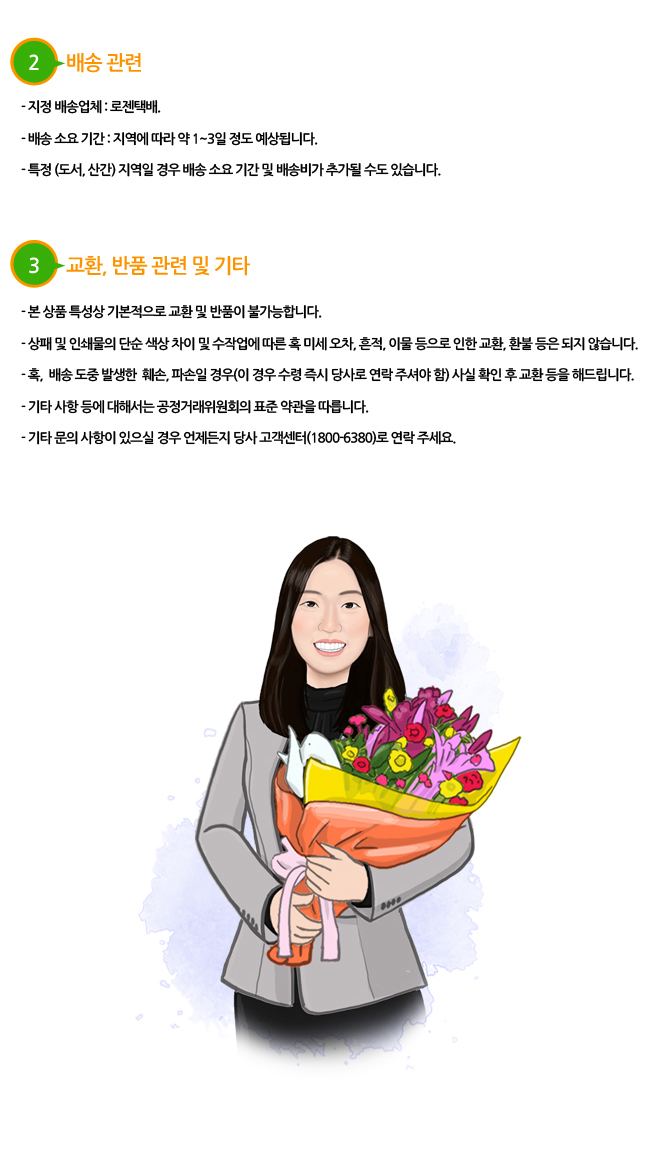 2 배송 관련

- 지정 배송업체 : 로젠택배.

- 배송 소요 기간 : 지역에 따라 약 1~3일 정도 예상됩니다.

- 특정 (도서, 산간) 지역일 경우 배송 소요 기간 및 배송비가 추가될 수도 있습니다.

3 교환, 반품 관련 및 기타

- 본 상품 특성상 기본적으로 교환 및 반품이 불가능합니다.

- 상패 및 인쇄물의 단순 색상 차이 및 수작업에 따른 혹 미세 오차, 흔적, 이물 등으로 인한 교환, 환불 등은 되지 않습니다.

- 혹, 배송 도중 발생한 훼손, 파손일 경우(이 경우 수령 즉시 당사로 연락 주셔야 함) 사실 확인 후 교환 등을 해드립니다.

- 기타 사항 등에 대해서는 공정거래위원회의 표준 약관을 따릅니다.

- 기타 문의 사항이 있으실 경우 언제든지 당사 고객센터(1800-6380)로 연락 주세요.